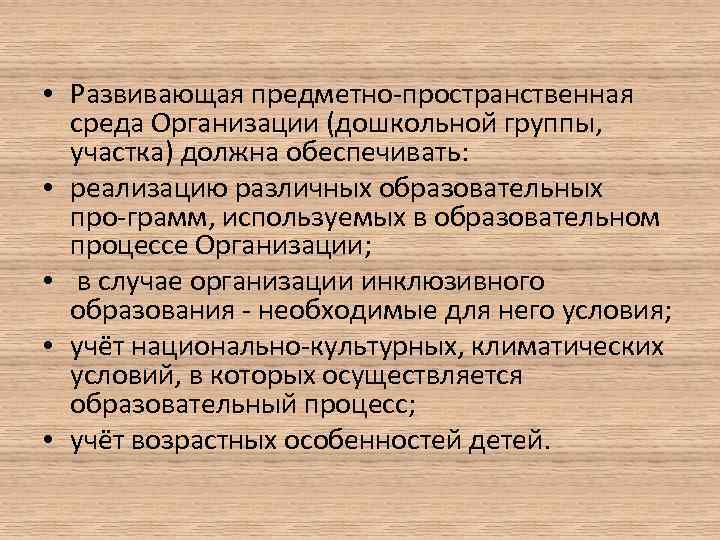 • Развивающая предметно-пространственная среда Организации (дошкольной группы, участка) должна обеспечивать:
• реализацию различных образовательных про-грамм, используемых в образовательном процессе Организации;
• в случае организации инклюзивного образования - необходимые для него условия;
• учёт национально-культурных, климатических условий, в которых осуществляется образовательный процесс;
• учёт возрастных особенностей детей.